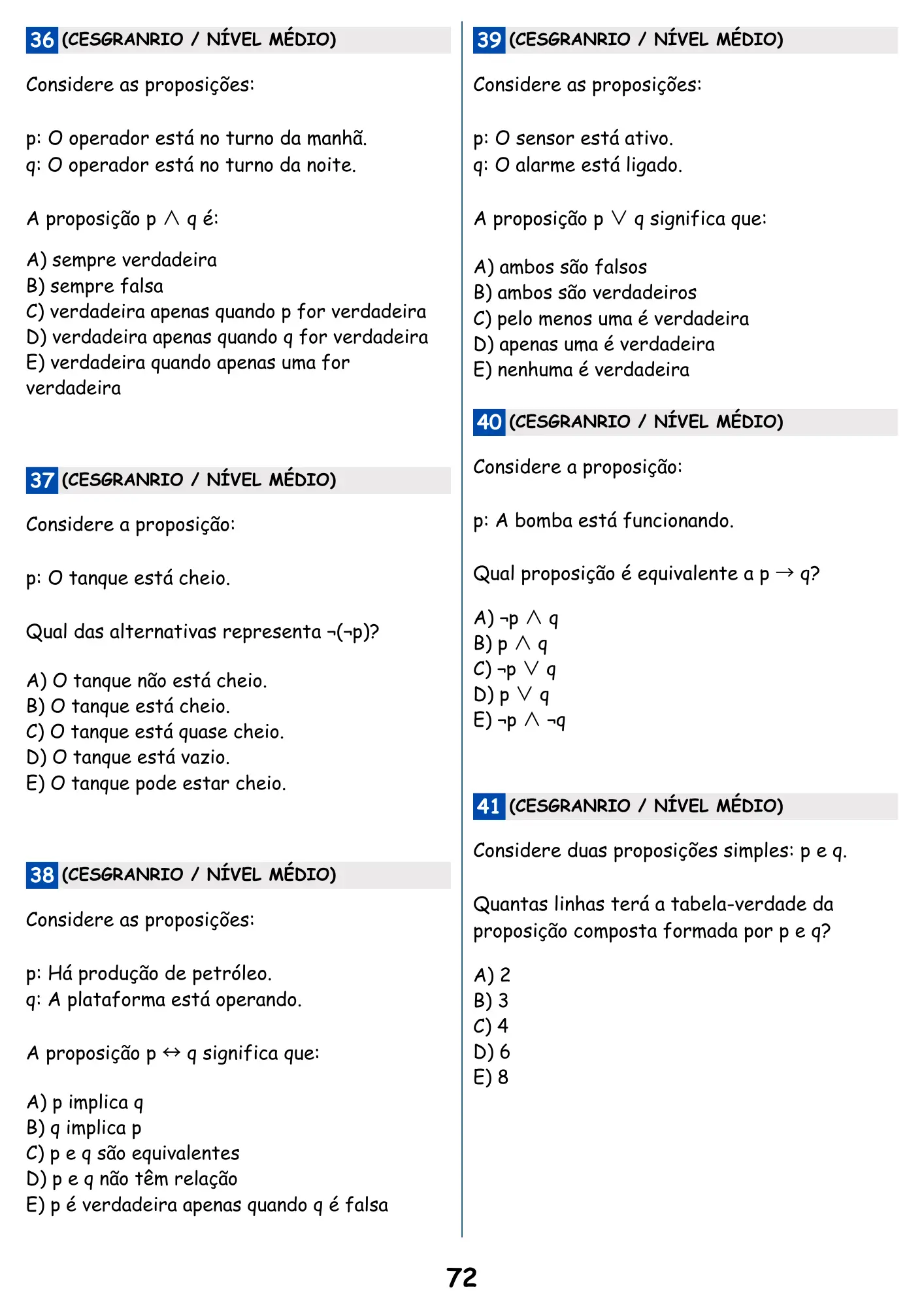 36 (CESGRANRIO / NÍVEL MÉDIO)

Considere as proposições:

p: O operador está no turno da manhã.
q: O operador está no turno da noite.

A proposição $p \wedge q$ é:

A) sempre verdadeira
B) sempre falsa
C) verdadeira apenas quando p for verdadeira
D) verdadeira apenas quando q for verdadeira
E) verdadeira quando apenas uma for verdadeira

37 (CESGRANRIO / NÍVEL MÉDIO)

Considere a proposição:

p: O tanque está cheio.

Qual das alternativas representa $\neg(\neg p)$?

A) O tanque não está cheio.
B) O tanque está cheio.
C) O tanque está quase cheio.
D) O tanque está vazio.
E) O tanque pode estar cheio.

38 (CESGRANRIO / NÍVEL MÉDIO)

Considere as proposições:

p: Há produção de petróleo.
q: A plataforma está operando.

A proposição $p \leftrightarrow q$ significa que:

A) p implica q
B) q implica p
C) p e q são equivalentes
D) p e q não têm relação
E) p é verdadeira apenas quando q é falsa

39 (CESGRANRIO / NÍVEL MÉDIO)

Considere as proposições:

p: O sensor está ativo.
q: O alarme está ligado.

A proposição $p \vee q$ significa que:

A) ambos são falsos
B) ambos são verdadeiros
C) pelo menos uma é verdadeira
D) apenas uma é verdadeira
E) nenhuma é verdadeira

40 (CESGRANRIO / NÍVEL MÉDIO)

Considere a proposição:

p: A bomba está funcionando.

Qual proposição é equivalente a $p \rightarrow q$?

A) $\neg p \wedge q$
B) $p \wedge q$
C) $\neg p \vee q$
D) $p \vee q$
E) $\neg p \wedge \neg q$

41 (CESGRANRIO / NÍVEL MÉDIO)

Considere duas proposições simples: p e q.

Quantas linhas terá a tabela-verdade da proposição composta formada por p e q?

A) 2
B) 3
C) 4
D) 6
E) 8

72